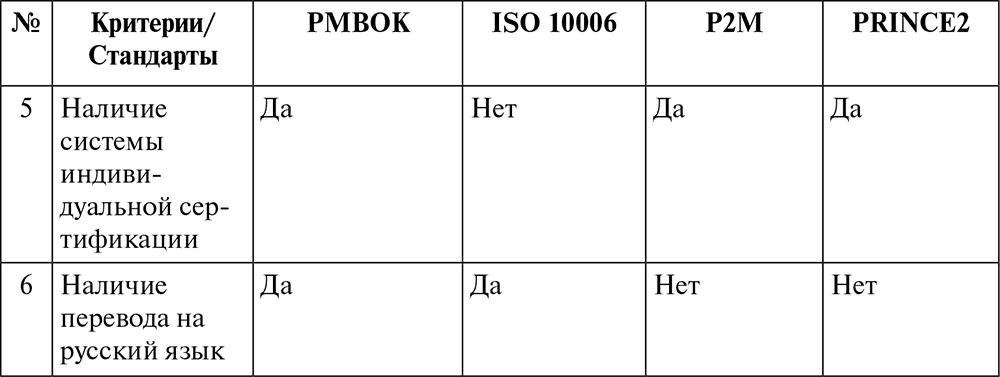 | № | Критерии/ Стандарты | PMBOK | ISO 10006 | P2M | PRINCE2 |
|---|---|---|---|---|---|
| 5 | Наличие системы индивидуальной сертификации | Да | Нет | Да | Да |
| 6 | Наличие перевода на русский язык | Да | Да | Нет | Нет |